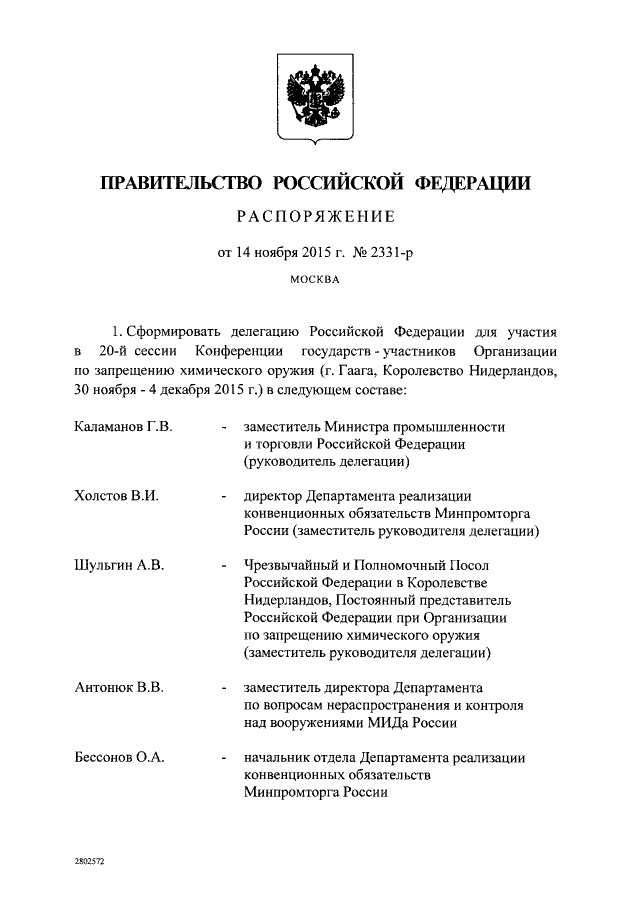 ПРАВИТЕЛЬСТВО РОССИЙСКОЙ ФЕДЕРАЦИИ

РАСПОРЯЖЕНИЕ

от 14 ноября 2015 г. № 2331-р

МОСКВА

1. Сформировать делегацию Российской Федерации для участия в 20-й сессии Конференции государств - участников Организации по запрещению химического оружия (г. Гаага, Королевство Нидерландов, 30 ноября - 4 декабря 2015 г.) в следующем составе:

Каламанов Г.В. - заместитель Министра промышленности и торговли Российской Федерации (руководитель делегации)

Холстов В.И. - директор Департамента реализации конвенционных обязательств Минпромторга России (заместитель руководителя делегации)

Шульгин А.В. - Чрезвычайный и Полномочный Посол Российской Федерации в Королевстве Нидерландов, Постоянный представитель Российской Федерации при Организации по запрещению химического оружия (заместитель руководителя делегации)

Антонюк В.В. - заместитель директора Департамента по вопросам нераспространения и контроля над вооружениями МИДа России

Бессонов О.А. - начальник отдела Департамента реализации конвенционных обязательств Минпромторга России

2802572